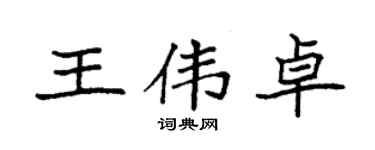 王伟卓

词典网